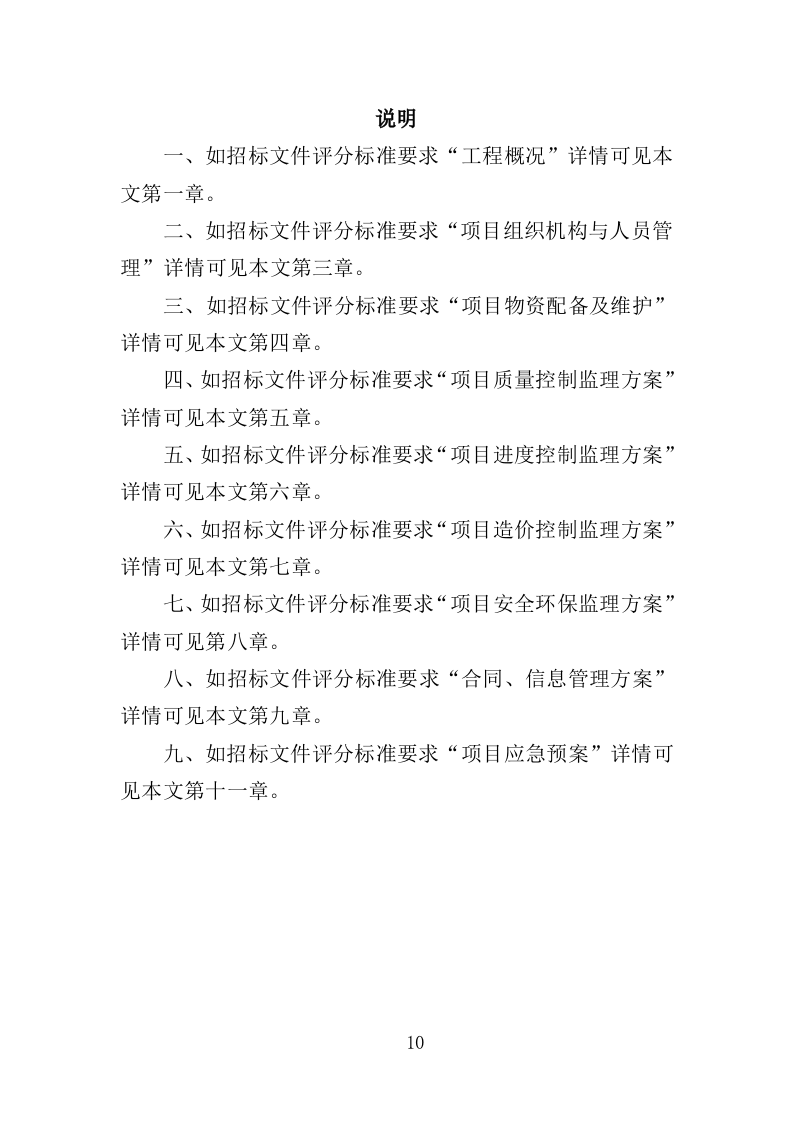 说明

一、如招标文件评分标准要求“工程概况”详情可见本文第一章。

二、如招标文件评分标准要求“项目组织机构与人员管理”详情可见本文第三章。

三、如招标文件评分标准要求“项目物资配备及维护”详情可见本文第四章。

四、如招标文件评分标准要求“项目质量控制监理方案”详情可见本文第五章。

五、如招标文件评分标准要求“项目进度控制监理方案”详情可见本文第六章。

六、如招标文件评分标准要求“项目造价控制监理方案”详情可见本文第七章。

七、如招标文件评分标准要求“项目安全环保监理方案”详情可见第八章。

八、如招标文件评分标准要求“合同、信息管理方案”详情可见本文第九章。

九、如招标文件评分标准要求“项目应急预案”详情可见本文第十一章。

10